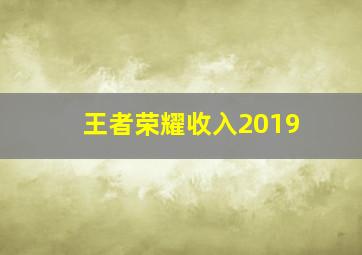 王者荣耀收入2019